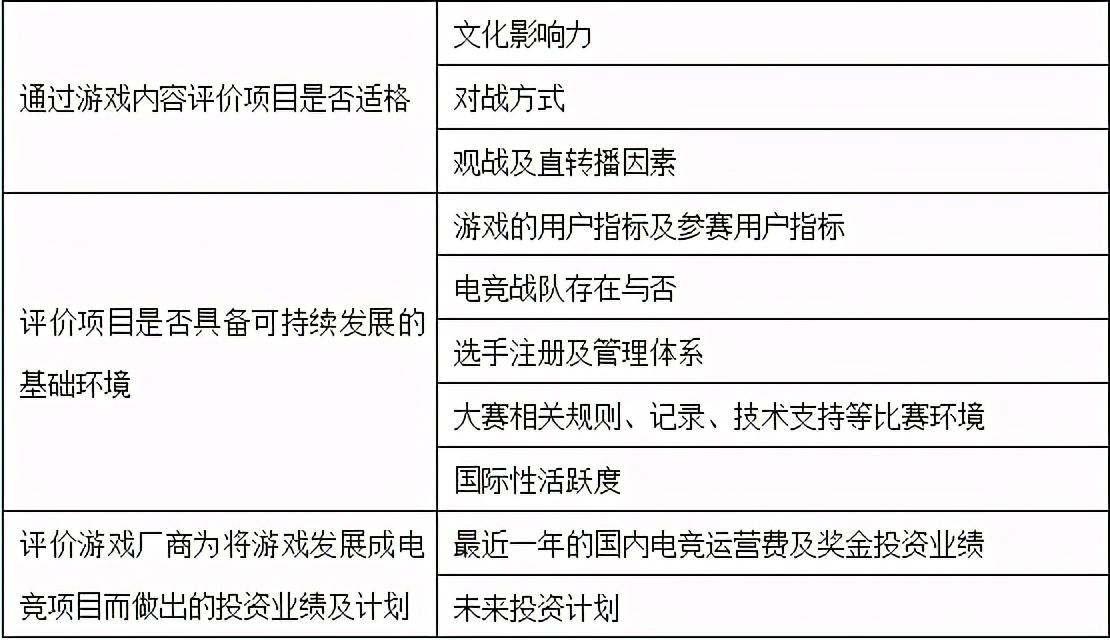 | | |
|---|---|
| 通过游戏内容评价项目是否适格 | 文化影响力 |
| | 对战方式 |
| | 观战及直转播因素 |
| 评价项目是否具备可持续发展的基础环境 | 游戏的用户指标及参赛用户指标 |
| | 电竞战队存在与否 |
| | 选手注册及管理体系 |
| | 大赛相关规则、记录、技术支持等比赛环境 |
| | 国际性活跃度 |
| 评价游戏厂商为将游戏发展成电竞项目而做出的投资业绩及计划 | 最近一年的国内电竞运营费及奖金投资业绩 |
| | 未来投资计划 |